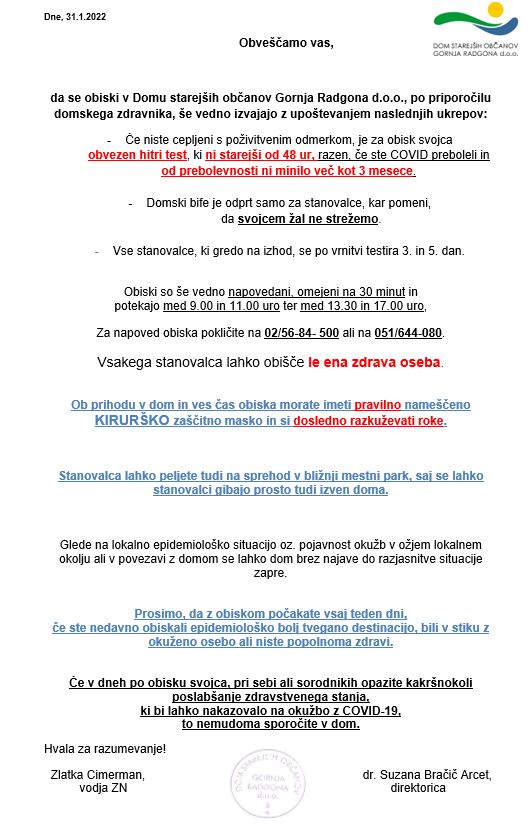 Dne, 31.1.2022

DOM STAREJŠIH OBČANOV GORNJA RADGONA d.o.o.

Obveščamo vas,

da se obiski v Domu starejših občanov Gornja Radgona d.o.o., po priporočilu domskega zdravnika, še vedno izvajajo z upoštevanjem naslednjih ukrepov:

- Če niste cepljeni s poživitvenim odmerkom, je za obisk svojca obvezen hitri test, ki ni starejši od 48 ur, razen, če ste COVID preboleli in od prebolevnosti ni minilo več kot 3 mesece.

- Domski bife je odprt samo za stanovalce, kar pomeni, da svojcem žal ne strežemo.

- Vse stanovalce, ki gredo na izhod, se po vrnitvi testira 3. in 5. dan.

Obiski so še vedno napovedani, omejeni na 30 minut in potekajo med 9.00 in 11.00 uro ter med 13.30 in 17.00 uro,

Za napoved obiska pokličite na 02/56-84- 500 ali na 051/644-080.

Vsakega stanovalca lahko obišče le ena zdrava oseba.

Ob prihodu v dom in ves čas obiska morate imeti pravilno nameščeno KIRURŠKO zaščitno masko in si dosledno razkuževati roke.

Stanovalca lahko peljete tudi na sprehod v bližnji mestni park, saj se lahko stanovalci gibajo prosto tudi izven doma.

Glede na lokalno epidemiološko situacijo oz. pojavnost okužb v ožjem lokalnem okolju ali v povezavi z domom se lahko dom brez najave do razjasnitve situacije zapre.

Prosimo, da z obiskom počakate vsaj teden dni, če ste nedavno obiskali epidemiološko bolj tvegano destinacijo, bili v stiku z okuženo osebo ali niste popolnoma zdravi.

Če v dneh po obisku svojca, pri sebi ali sorodnikih opazite kakršnokoli poslabšanje zdravstvenega stanja, ki bi lahko nakazovalo na okužbo z COVID-19, to nemudoma sporočite v dom.

Hvala za razumevanje!

Zlatka Cimerman, vodja ZN

DOM STAREJŠIH OBČANOV GORNJA RADGONA d.o.o.

dr. Suzana Bračič Arcet, direktorica